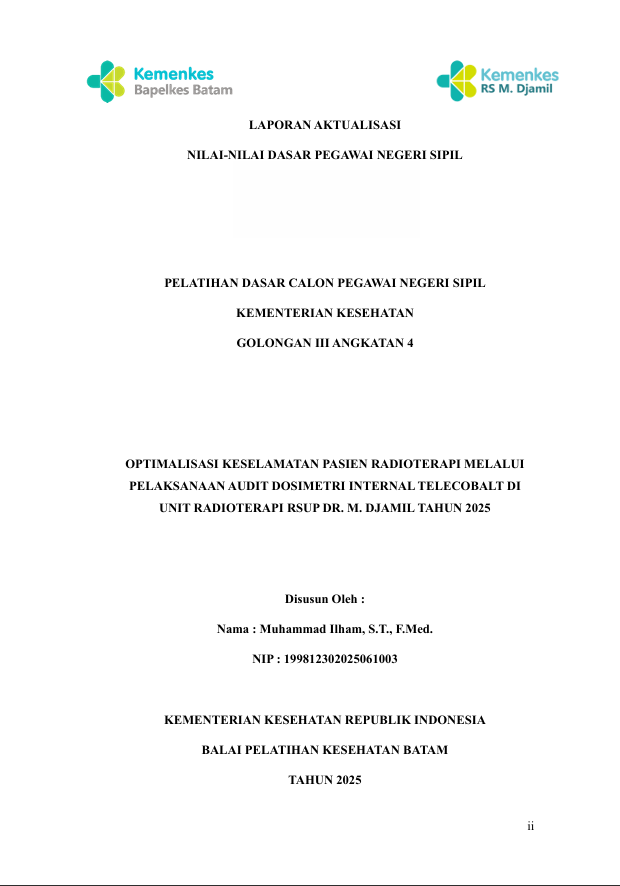 Kemenkes
Bapelkes Batam

Kemenkes
RS M. Djamil

LAPORAN AKTUALISASI

NILAI-NILAI DASAR PEGAWAI NEGERI SIPIL

PELATIHAN DASAR CALON PEGAWAI NEGERI SIPIL

KEMENTERIAN KESEHATAN

GOLONGAN III ANGKATAN 4

OPTIMALISASI KESELAMATAN PASIEN RADIOTERAPI MELALUI PELAKSANAAN AUDIT DOSIMETRI INTERNAL TELECOBALT DI UNIT RADIOTERAPI RSUP DR. M. DJAMIL TAHUN 2025

Disusun Oleh :

Nama : Muhammad Ilham, S.T., F.Med.

NIP : 199812302025061003

KEMENTERIAN KESEHATAN REPUBLIK INDONESIA

BALAI PELATIHAN KESEHATAN BATAM

TAHUN 2025

ii